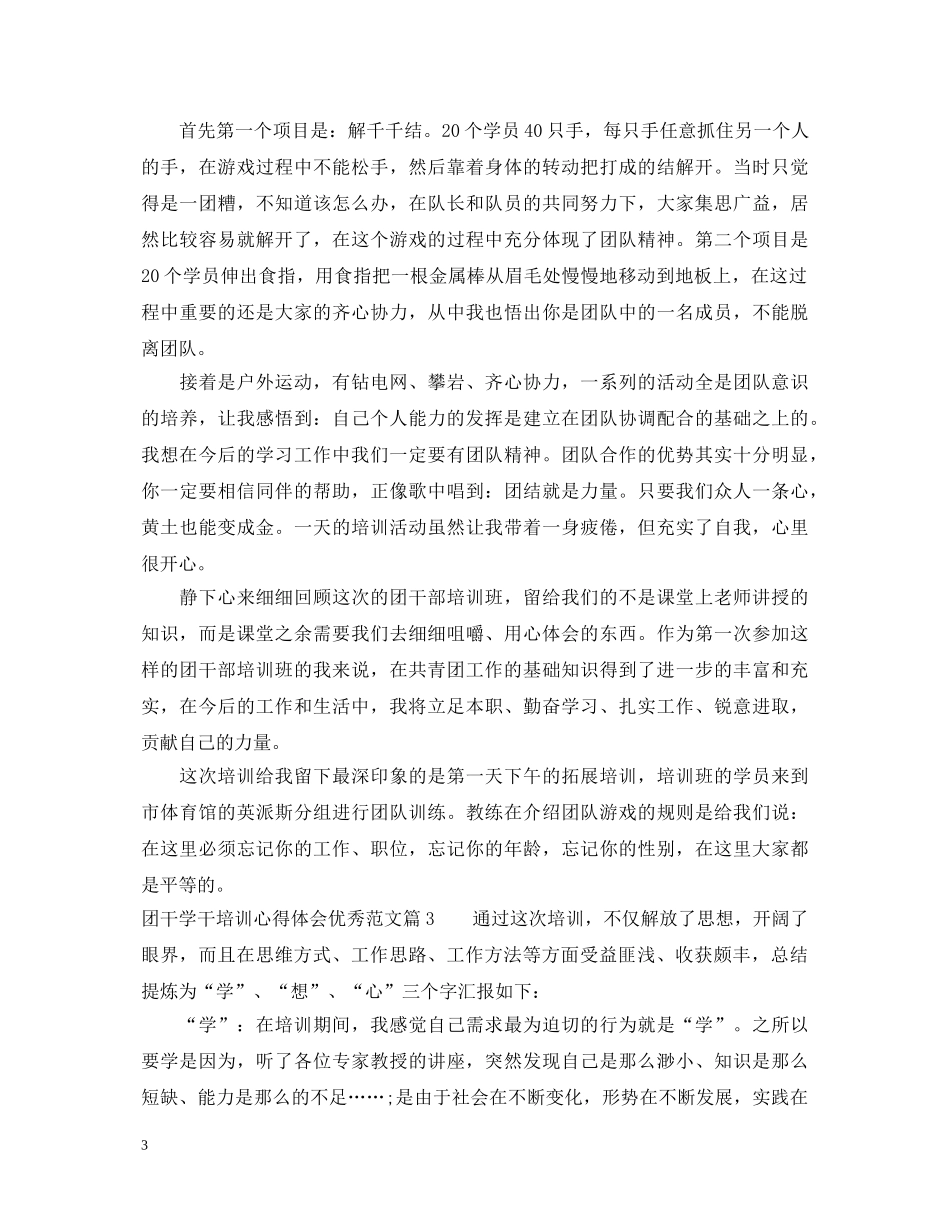 首先第一个项目是：解千千结。20个学员40只手，每只手任意抓住另一个人的手，在游戏过程中不能松手，然后靠着身体的转动把打成的结解开。当时只觉得是一团糟，不知道该怎么办，在队长和队员的共同努力下，大家集思广益，居然比较容易就解开了，在这个游戏的过程中充分体现了团队精神。第二个项目是20个学员伸出食指，用食指把一根金属棒从眉毛处慢慢地移动到地板上，在这过程中重要的还是大家的齐心协力，从中我也悟出你是团队中的一名成员，不能脱离团队。

接着是户外运动，有钻电网、攀岩、齐心协力，一系列的活动全是团队意识的培养，让我感悟到：自己个人能力的发挥是建立在团队协调配合的基础之上的。我想在今后的学习工作中我们一定要有团队精神。团队合作的优势其实十分明显，你一定要相信同伴的帮助，正像歌中唱到：团结就是力量。只要我们众人一条心，黄土也能变成金。一天的培训活动虽然让我带着一身疲倦，但充实了自我，心里很开心。

静下心来细细回顾这次的团干部培训班，留给我们的不是课堂上老师讲授的知识，而是课堂之余需要我们去细细咀嚼、用心体会的东西。作为第一次参加这样的团干部培训班的我来说，在共青团工作的基础知识得到了进一步的丰富和充实，在今后的工作和生活中，我将立足本职、勤奋学习、扎实工作、锐意进取，贡献自己的力量。

这次培训给我留下最深印象的是第一天下午的拓展培训，培训班的学员来到市体育馆的英派斯分组进行团队训练。教练在介绍团队游戏的规则是给我们说：在这里必须忘记你的工作、职位，忘记你的年龄，忘记你的性别，在这里大家都是平等的。

团干学干培训心得体会优秀范文篇3　　通过这次培训，不仅解放了思想，开阔了眼界，而且在思维方式、工作思路、工作方法等方面受益匪浅、收获颇丰，总结提炼为“学”、“想”、“心”三个字汇报如下：

“学”：在培训期间，我感觉自己需求最为迫切的行为就是“学”。之所以要学是因为，听了各位专家教授的讲座，突然发现自己是那么渺小、知识是那么短缺、能力是那么的不足……;是由于社会在不断变化，形势在不断发展，实践在

3